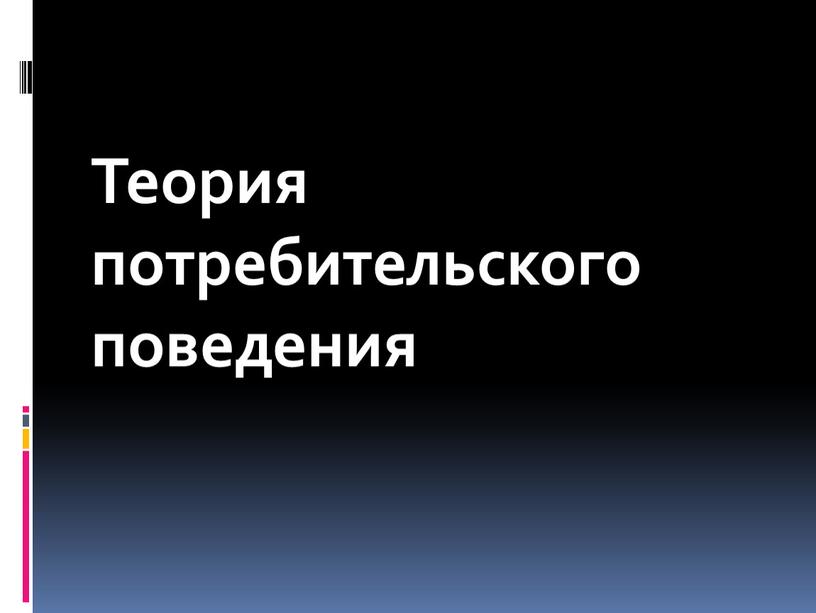 Теория потребительского поведения